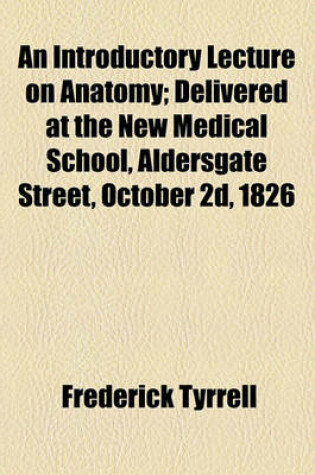 An Introductory Lecture on Anatomy; Delivered at the New Medical School, Aldersgate Street, October 2d, 1826

Frederick Tyrrell